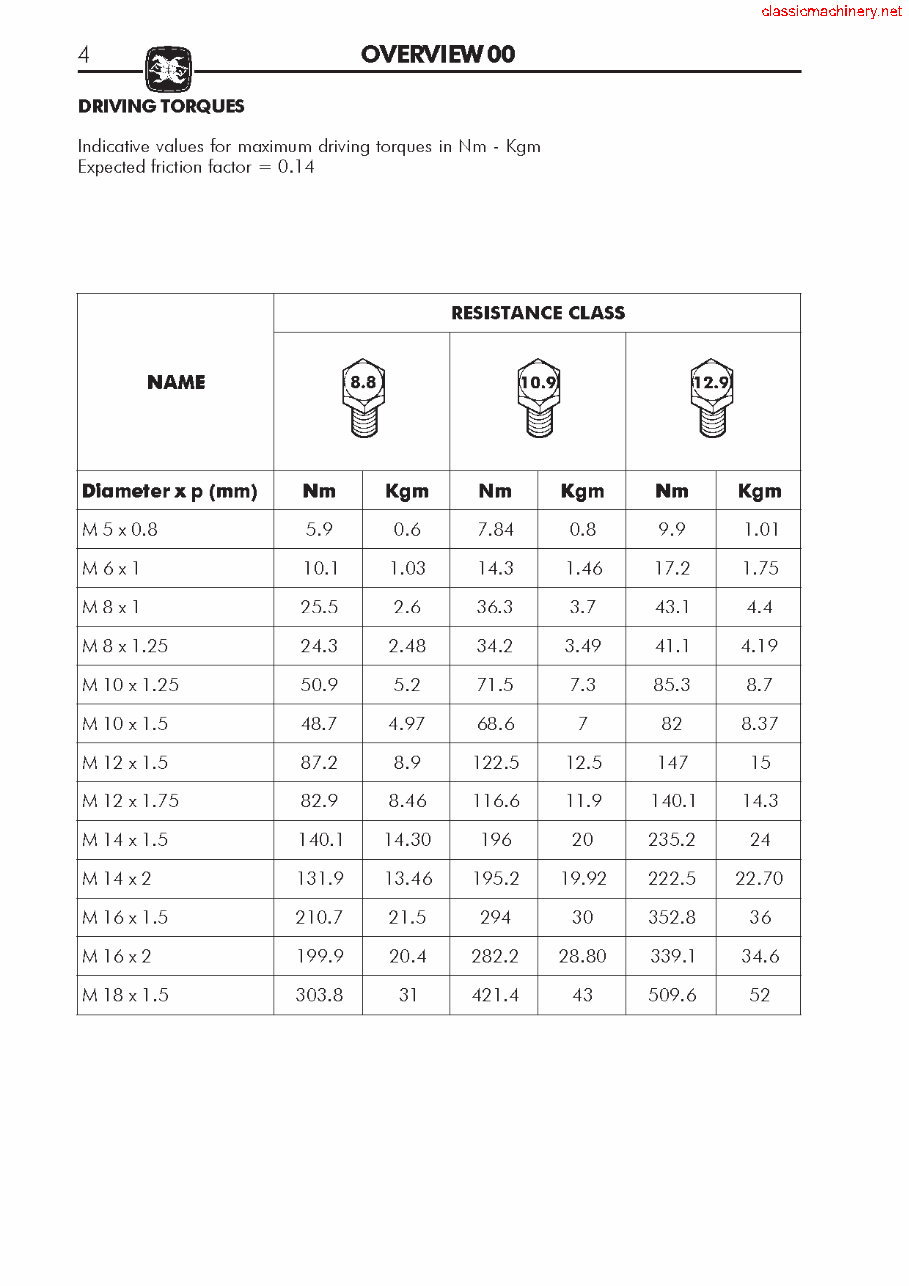 4

OVERVIEW 00

DRIVING TORQUES

Indicative values for maximum driving torques in Nm - Kgm
Expected friction factor = 0.14

| NAME | RESISTANCE CLASS | | | | | |
|---|---|---|---|---|---|---|
| | 8.8 | | 10.9 | | 12.9 | |
| Diameter x p (mm) | Nm | Kgm | Nm | Kgm | Nm | Kgm |
| M 5 x 0.8 | 5.9 | 0.6 | 7.84 | 0.8 | 9.9 | 1.01 |
| M 6 x 1 | 10.1 | 1.03 | 14.3 | 1.46 | 17.2 | 1.75 |
| M 8 x 1 | 25.5 | 2.6 | 36.3 | 3.7 | 43.1 | 4.4 |
| M 8 x 1.25 | 24.3 | 2.48 | 34.2 | 3.49 | 41.1 | 4.19 |
| M 10 x 1.25 | 50.9 | 5.2 | 71.5 | 7.3 | 85.3 | 8.7 |
| M 10 x 1.5 | 48.7 | 4.97 | 68.6 | 7 | 82 | 8.37 |
| M 12 x 1.5 | 87.2 | 8.9 | 122.5 | 12.5 | 147 | 15 |
| M 12 x 1.75 | 82.9 | 8.46 | 116.6 | 11.9 | 140.1 | 14.3 |
| M 14 x 1.5 | 140.1 | 14.30 | 196 | 20 | 235.2 | 24 |
| M 14 x 2 | 131.9 | 13.46 | 195.2 | 19.92 | 222.5 | 22.70 |
| M 16 x 1.5 | 210.7 | 21.5 | 294 | 30 | 352.8 | 36 |
| M 16 x 2 | 199.9 | 20.4 | 282.2 | 28.80 | 339.1 | 34.6 |
| M 18 x 1.5 | 303.8 | 31 | 421.4 | 43 | 509.6 | 52 |

classicmachinery.net